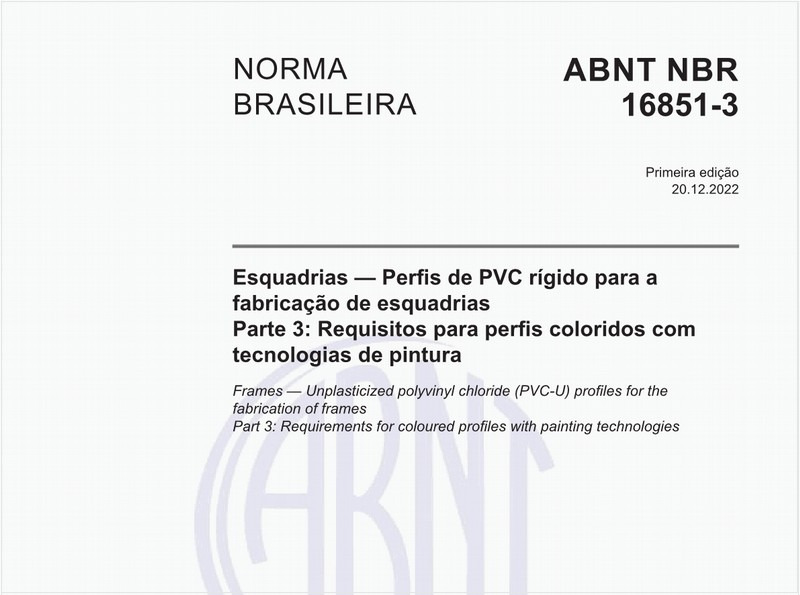 NORMA BRASILEIRA

ABNT NBR 16851-3

Primeira edição
20.12.2022

Esquadrias — Perfis de PVC rígido para a fabricação de esquadrias
Parte 3: Requisitos para perfis coloridos com tecnologias de pintura

Frames — Unplasticized polyvinyl chloride (PVC-U) profiles for the fabrication of frames
Part 3: Requirements for coloured profiles with painting technologies

ABNT